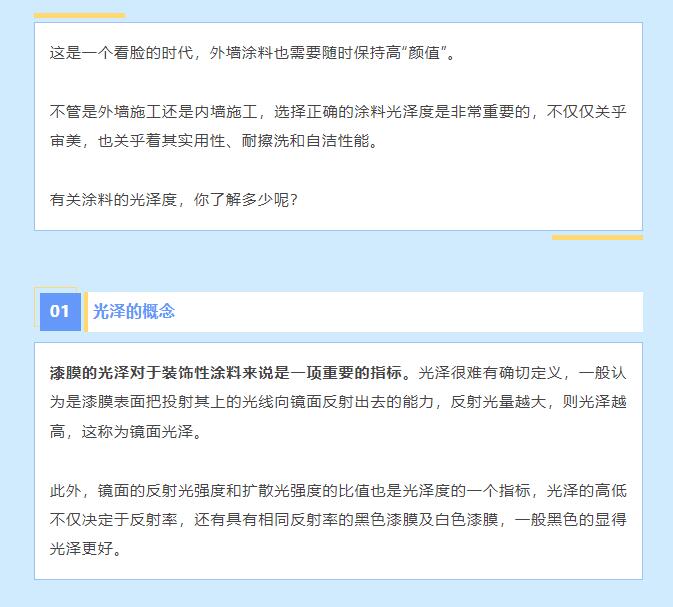 这是一个看脸的时代，外墙涂料也需要随时保持高“颜值”。

不管是外墙施工还是内墙施工，选择正确的涂料光泽度是非常重要的，不仅仅关乎审美，也关乎着其实用性、耐擦洗和自洁性能。

有关涂料的光泽度，你了解多少呢？

01 光泽的概念

漆膜的光泽对于装饰性涂料来说是一项重要的指标。光泽很难有确切定义，一般认为是漆膜表面把投射其上的光线向镜面反射出去的能力，反射光量越大，则光泽越高，这称为镜面光泽。

此外，镜面的反射光强度和扩散光强度的比值也是光泽度的一个指标，光泽的高低不仅决定于反射率，还有具有相同反射率的黑色漆膜及白色漆膜，一般黑色的显得光泽更好。